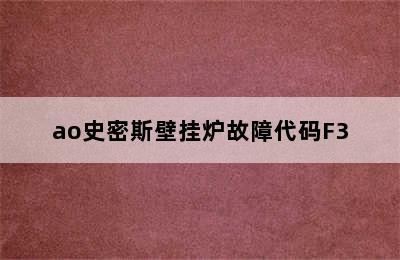 ao史密斯壁挂炉故障代码F3